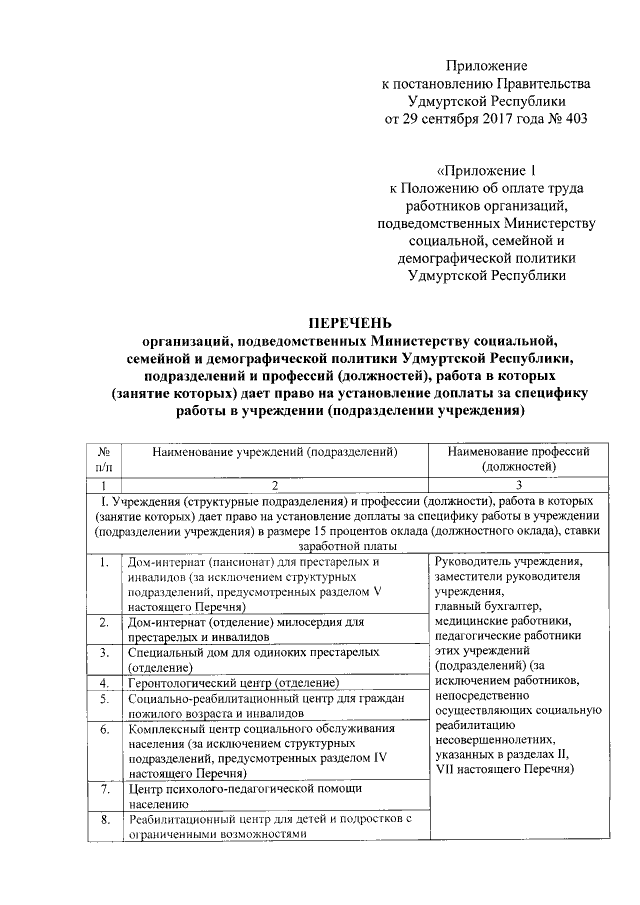 Приложение
к постановлению Правительства
Удмуртской Республики
от 29 сентября 2017 года № 403

«Приложение 1
к Положению об оплате труда
работников организаций,
подведомственных Министерству
социальной, семейной и
демографической политики
Удмуртской Республики

ПЕРЕЧЕНЬ
организаций, подведомственных Министерству социальной, семейной и демографической политики Удмуртской Республики, подразделений и профессий (должностей), работа в которых (занятие которых) дает право на установление доплаты за специфику работы в учреждении (подразделении учреждения)

| № п/п | Наименование учреждений (подразделений) | Наименование профессий (должностей) |
|---|---|---|
| 1 | 2 | 3 |
| I. Учреждения (структурные подразделения) и профессии (должности), работа в которых (занятие которых) дает право на установление доплаты за специфику работы в учреждении (подразделении учреждения) в размере 15 процентов оклада (должностного оклада), ставки заработной платы | | |
| 1. | Дом-интернат (пансионат) для престарелых и инвалидов (за исключением структурных подразделений, предусмотренных разделом V настоящего Перечня) | Руководитель учреждения, заместители руководителя учреждения, главный бухгалтер, медицинские работники, педагогические работники этих учреждений (подразделений) (за исключением работников, непосредственно осуществляющих социальную реабилитацию несовершеннолетних, указанных в разделах II, VII настоящего Перечня) |
| 2. | Дом-интернат (отделение) милосердия для престарелых и инвалидов | |
| 3. | Специальный дом для одиноких престарелых (отделение) | |
| 4. | Геронтологический центр (отделение) | |
| 5. | Социально-реабилитационный центр для граждан пожилого возраста и инвалидов | |
| 6. | Комплексный центр социального обслуживания населения (за исключением структурных подразделений, предусмотренных разделом IV настоящего Перечня) | |
| 7. | Центр психолого-педагогической помощи населению | |
| 8. | Реабилитационный центр для детей и подростков с ограниченными возможностями | |